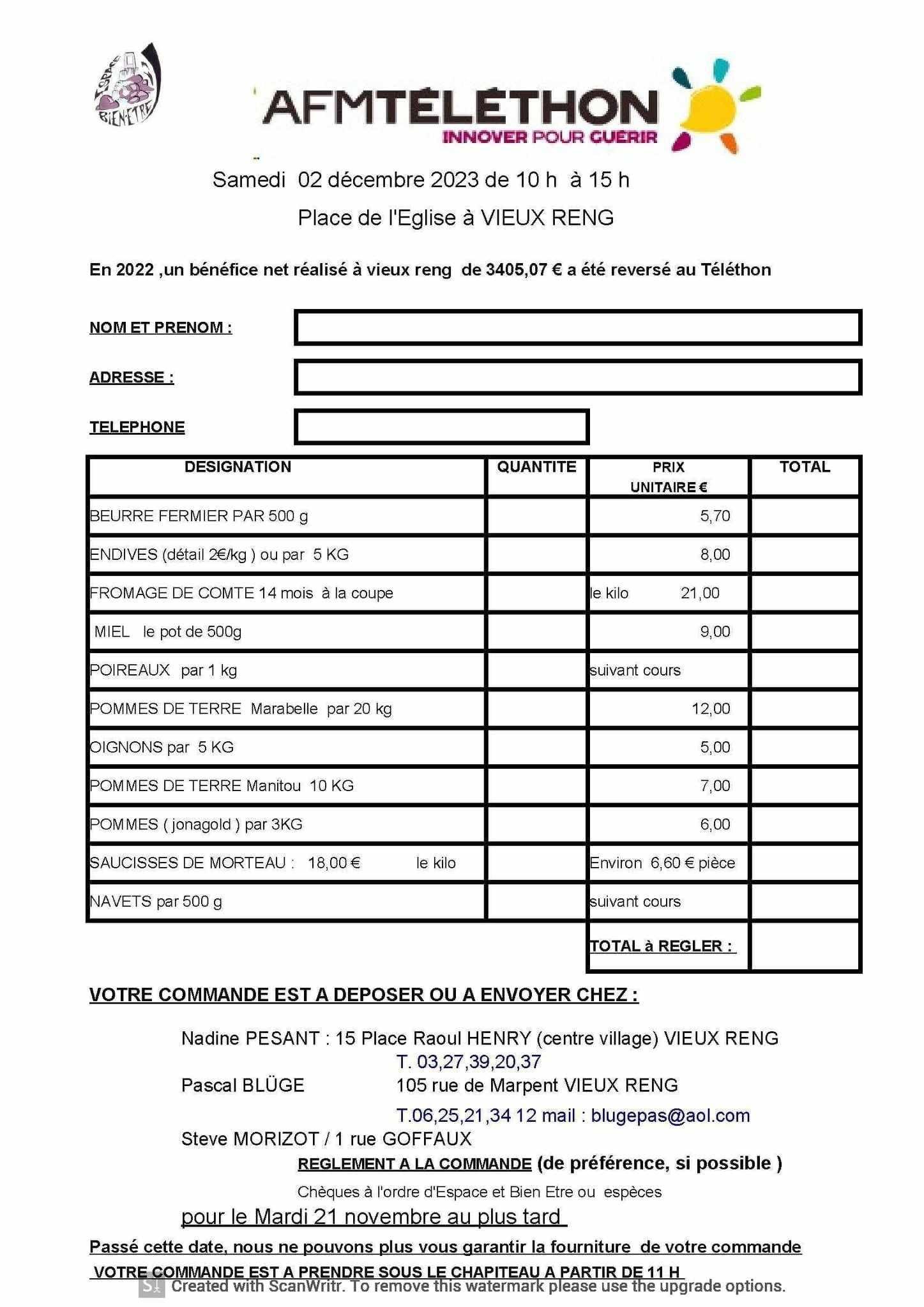 ESPACE BIEN ETRE

AFMTÉLÉTHON
INNOVER POUR GUÉRIR

Samedi 02 décembre 2023 de 10 h à 15 h

Place de l'Eglise à VIEUX RENG

En 2022 ,un bénéfice net réalisé à vieux reng de 3405,07 € a été reversé au Téléthon

NOM ET PRENOM :

ADRESSE :

TELEPHONE

| DESIGNATION | QUANTITE | PRIX UNITAIRE € | TOTAL |
|---|---|---|---|
| BEURRE FERMIER PAR 500 g | | 5,70 | |
| ENDIVES (détail 2€/kg ) ou par 5 KG | | 8,00 | |
| FROMAGE DE COMTE 14 mois à la coupe | | le kilo 21,00 | |
| MIEL le pot de 500g | | 9,00 | |
| POIREAUX par 1 kg | | suivant cours | |
| POMMES DE TERRE Marabelle par 20 kg | | 12,00 | |
| OIGNONS par 5 KG | | 5,00 | |
| POMMES DE TERRE Manitou 10 KG | | 7,00 | |
| POMMES ( jonagold ) par 3KG | | 6,00 | |
| SAUCISSES DE MORTEAU : 18,00 € le kilo | | Environ 6,60 € pièce | |
| NAVETS par 500 g | | suivant cours | |
| | | TOTAL à REGLER : | |

VOTRE COMMANDE EST A DEPOSER OU A ENVOYER CHEZ :

Nadine PESANT : 15 Place Raoul HENRY (centre village) VIEUX RENG
T. 03,27,39,20,37
Pascal BLÜGE 105 rue de Marpent VIEUX RENG
T.06,25,21,34 12 mail : blugepas@aol.com
Steve MORIZOT / 1 rue GOFFAUX
REGLEMENT A LA COMMANDE (de préférence, si possible )
Chèques à l'ordre d'Espace et Bien Etre ou espèces
pour le Mardi 21 novembre au plus tard

Passé cette date, nous ne pouvons plus vous garantir la fourniture de votre commande
VOTRE COMMANDE EST A PRENDRE SOUS LE CHAPITEAU A PARTIR DE 11 H
Created with ScanWritr. To remove this watermark please use the upgrade options.